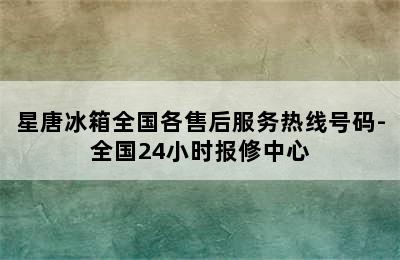 星唐冰箱全国各售后服务热线号码-全国24小时报修中心